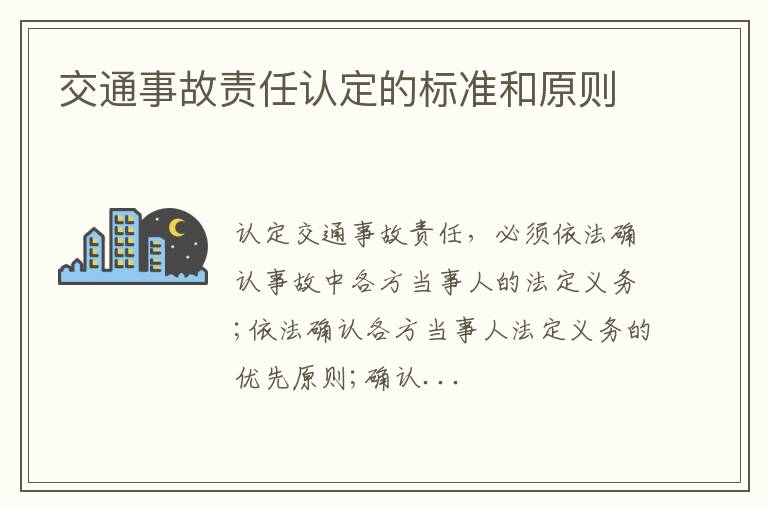 交通事故责任认定的标准和原则

认定交通事故责任，必须依法确认事故中各方当事人的法定义务；依法确认各方当事人法定义务的优先原则；确认...